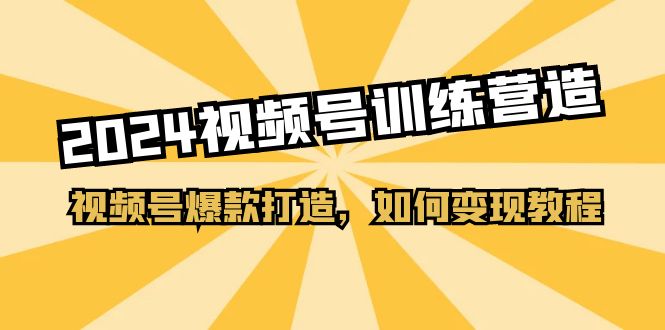 2024视频号训练营造

视频号爆款打造，如何变现教程